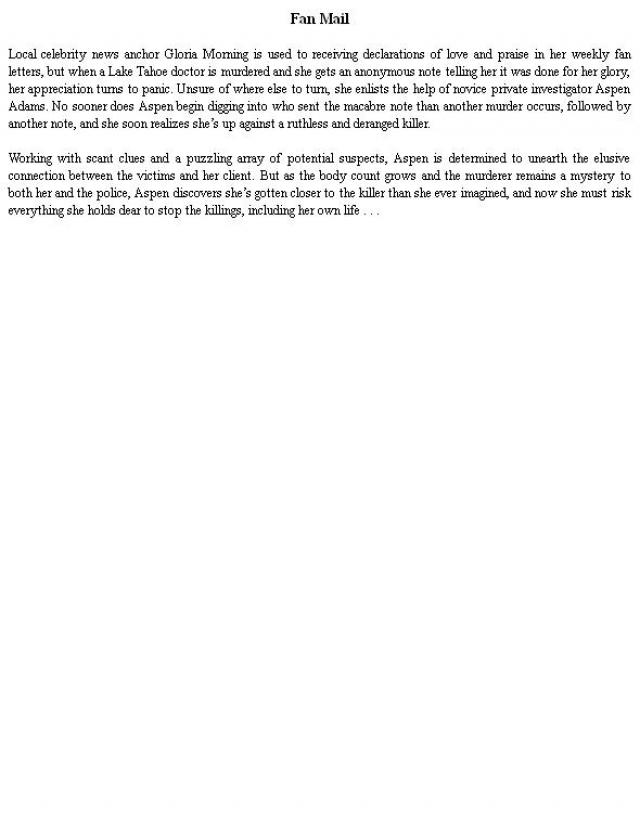 Fan Mail

Local celebrity news anchor Gloria Morning is used to receiving declarations of love and praise in her weekly fan letters, but when a Lake Tahoe doctor is murdered and she gets an anonymous note telling her it was done for her glory, her appreciation turns to panic. Unsure of where else to turn, she enlists the help of novice private investigator Aspen Adams. No sooner does Aspen begin digging into who sent the macabre note than another murder occurs, followed by another note, and she soon realizes she's up against a ruthless and deranged killer.

Working with scant clues and a puzzling array of potential suspects, Aspen is determined to unearth the elusive connection between the victims and her client. But as the body count grows and the murderer remains a mystery to both her and the police, Aspen discovers she's gotten closer to the killer than she ever imagined, and now she must risk everything she holds dear to stop the killings, including her own life . . .